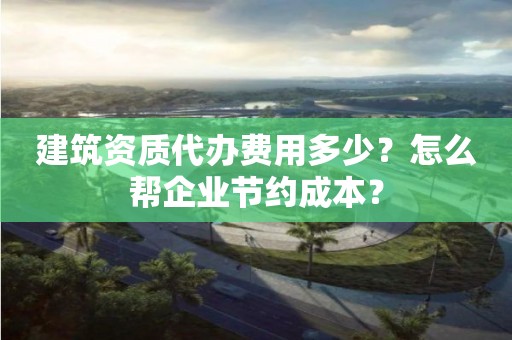 建筑资质代办费用多少？怎么帮企业节约成本？